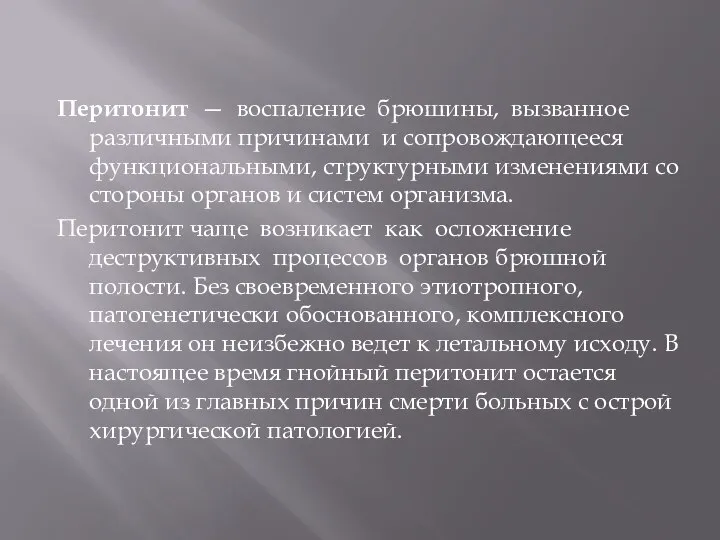 Перитонит — воспаление брюшины, вызванное различными причинами и сопровождающееся функциональными, структурными изменениями со стороны органов и систем организма.

Перитонит чаще возникает как осложнение деструктивных процессов органов брюшной полости. Без своевременного этиотропного, патогенетически обоснованного, комплексного лечения он неизбежно ведет к летальному исходу. В настоящее время гнойный перитонит остается одной из главных причин смерти больных с острой хирургической патологией.